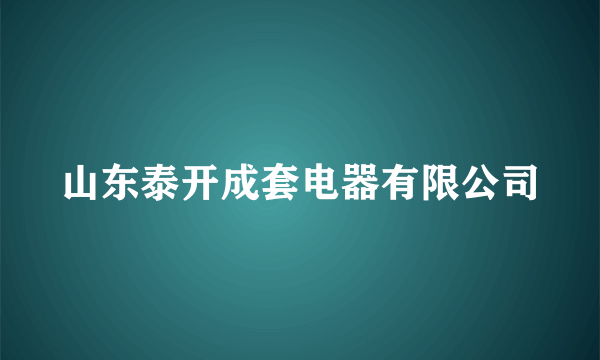 山东泰开成套电器有限公司